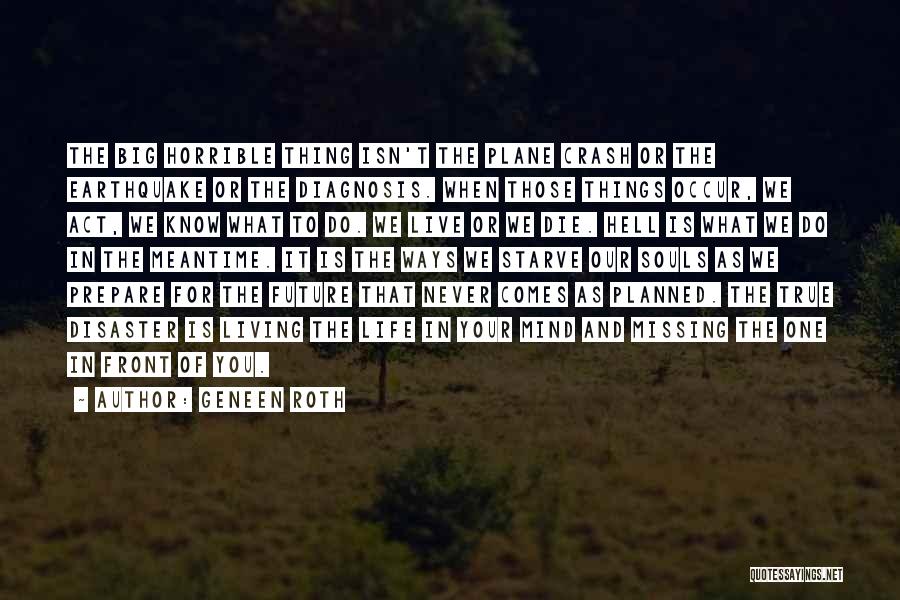 THE BIG HORRIBLE THING ISN'T THE PLANE CRASH OR THE EARTHQUAKE OR THE DIAGNOSIS. WHEN THOSE THINGS OCCUR, WE ACT, WE KNOW WHAT TO DO. WE LIVE OR WE DIE. HELL IS WHAT WE DO IN THE MEANTIME. IT IS THE WAYS WE STARVE OUR SOULS AS WE PREPARE FOR THE FUTURE THAT NEVER COMES AS PLANNED. THE TRUE DISASTER IS LIVING THE LIFE IN YOUR MIND AND MISSING THE ONE IN FRONT OF YOU.

~ AUTHOR: GENEEN ROTH

QUOTESSAYINGS.NET